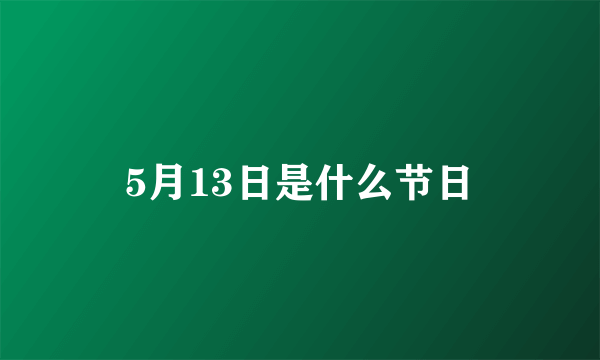 5月13日是什么节日